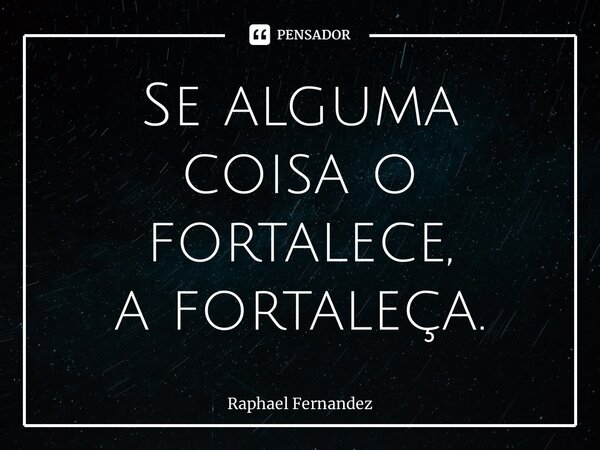 PENSADOR

Se alguma coisa o fortalece, a fortaleça.

Raphael Fernandez